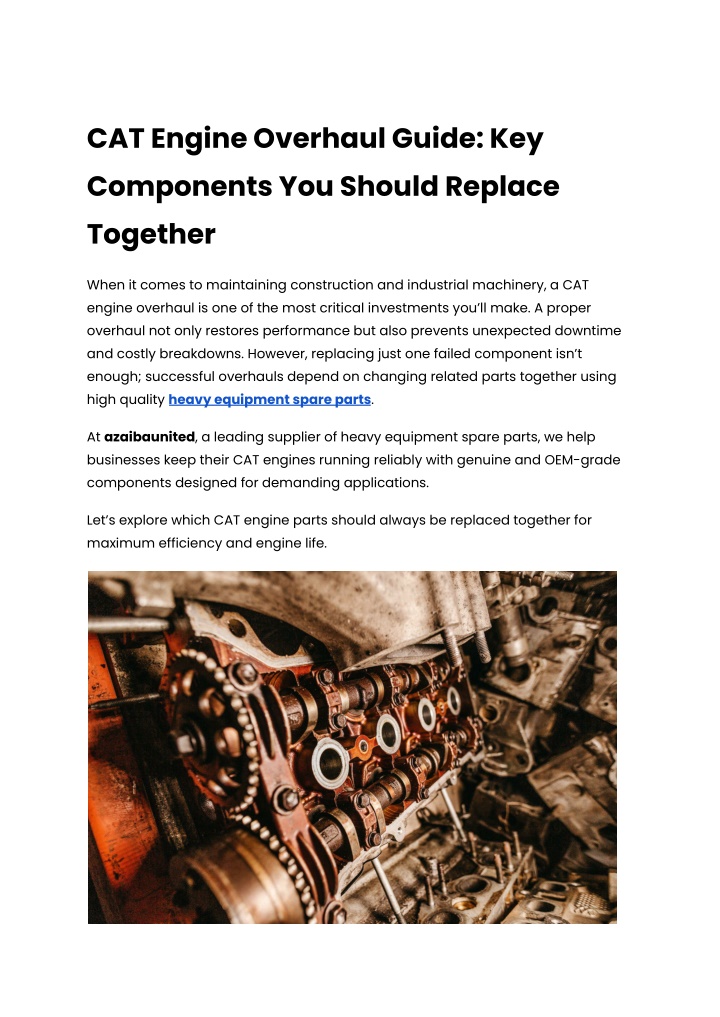 CAT Engine Overhaul Guide: Key Components You Should Replace Together

When it comes to maintaining construction and industrial machinery, a CAT engine overhaul is one of the most critical investments you'll make. A proper overhaul not only restores performance but also prevents unexpected downtime and costly breakdowns. However, replacing just one failed component isn't enough; successful overhauls depend on changing related parts together using high quality heavy equipment spare parts.

At azaibaunited, a leading supplier of heavy equipment spare parts, we help businesses keep their CAT engines running reliably with genuine and OEM-grade components designed for demanding applications.

Let's explore which CAT engine parts should always be replaced together for maximum efficiency and engine life.